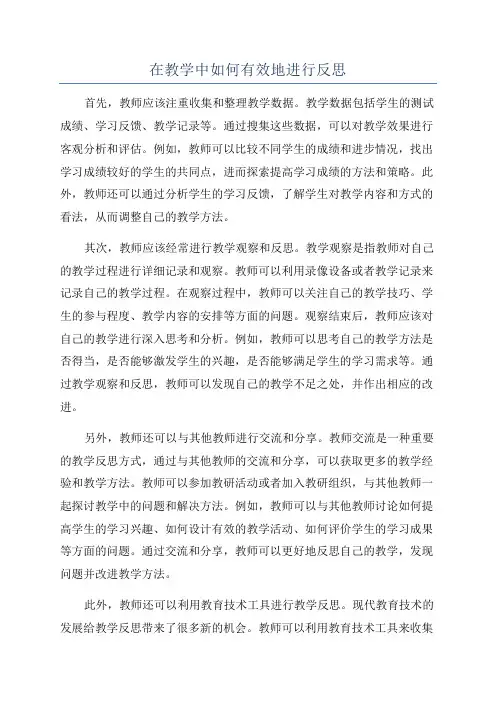 在教学中如何有效地进行反思

首先，教师应该注重收集和整理教学数据。教学数据包括学生的测试成绩、学习反馈、教学记录等。通过搜集这些数据，可以对教学效果进行客观分析和评估。例如，教师可以比较不同学生的成绩和进步情况，找出学习成绩较好的学生的共同点，进而探索提高学习成绩的方法和策略。此外，教师还可以通过分析学生的学习反馈，了解学生对教学内容和方式的看法，从而调整自己的教学方法。

其次，教师应该经常进行教学观察和反思。教学观察是指教师对自己的教学过程进行详细记录和观察。教师可以利用录像设备或者教学记录来记录自己的教学过程。在观察过程中，教师可以关注自己的教学技巧、学生的参与程度、教学内容的安排等方面的问题。观察结束后，教师应该对自己的教学进行深入思考和分析。例如，教师可以思考自己的教学方法是否得当，是否能够激发学生的兴趣，是否能够满足学生的学习需求等。通过教学观察和反思，教师可以发现自己的教学不足之处，并作出相应的改进。

另外，教师还可以与其他教师进行交流和分享。教师交流是一种重要的教学反思方式，通过与其他教师的交流和分享，可以获取更多的教学经验和教学方法。教师可以参加教研活动或者加入教研组织，与其他教师一起探讨教学中的问题和解决方法。例如，教师可以与其他教师讨论如何提高学生的学习兴趣、如何设计有效的教学活动、如何评价学生的学习成果等方面的问题。通过交流和分享，教师可以更好地反思自己的教学，发现问题并改进教学方法。

此外，教师还可以利用教育技术工具进行教学反思。现代教育技术的发展给教学反思带来了很多新的机会。教师可以利用教育技术工具来收集